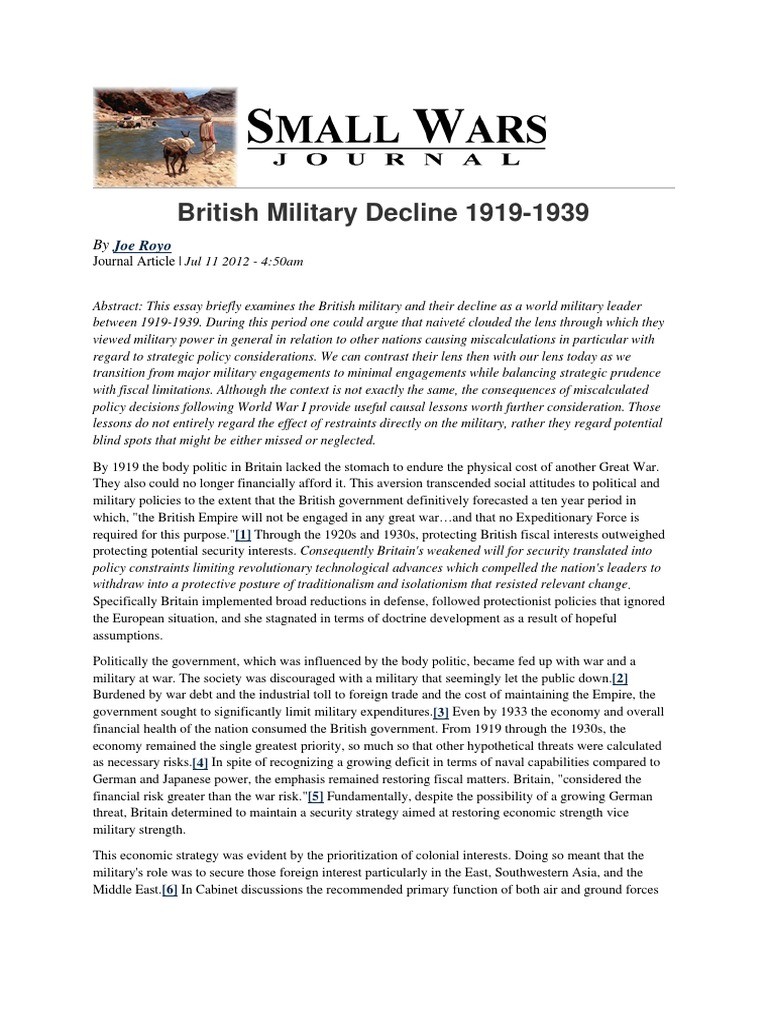 SMALL WARS
JOURNAL

British Military Decline 1919-1939

By Joe Royo
Journal Article | Jul 11 2012 - 4:50am

Abstract: This essay briefly examines the British military and their decline as a world military leader between 1919-1939. During this period one could argue that naiveté clouded the lens through which they viewed military power in general in relation to other nations causing miscalculations in particular with regard to strategic policy considerations. We can contrast their lens then with our lens today as we transition from major military engagements to minimal engagements while balancing strategic prudence with fiscal limitations. Although the context is not exactly the same, the consequences of miscalculated policy decisions following World War I provide useful causal lessons worth further consideration. Those lessons do not entirely regard the effect of restraints directly on the military, rather they regard potential blind spots that might be either missed or neglected.

By 1919 the body politic in Britain lacked the stomach to endure the physical cost of another Great War. They also could no longer financially afford it. This aversion transcended social attitudes to political and military policies to the extent that the British government definitively forecasted a ten year period in which, "the British Empire will not be engaged in any great war…and that no Expeditionary Force is required for this purpose."[1] Through the 1920s and 1930s, protecting British fiscal interests outweighed protecting potential security interests. Consequently Britain's weakened will for security translated into policy constraints limiting revolutionary technological advances which compelled the nation's leaders to withdraw into a protective posture of traditionalism and isolationism that resisted relevant change. Specifically Britain implemented broad reductions in defense, followed protectionist policies that ignored the European situation, and she stagnated in terms of doctrine development as a result of hopeful assumptions.

Politically the government, which was influenced by the body politic, became fed up with war and a military at war. The society was discouraged with a military that seemingly let the public down.[2] Burdened by war debt and the industrial toll to foreign trade and the cost of maintaining the Empire, the government sought to significantly limit military expenditures.[3] Even by 1933 the economy and overall financial health of the nation consumed the British government. From 1919 through the 1930s, the economy remained the single greatest priority, so much so that other hypothetical threats were calculated as necessary risks.[4] In spite of recognizing a growing deficit in terms of naval capabilities compared to German and Japanese power, the emphasis remained restoring fiscal matters. Britain, "considered the financial risk greater than the war risk."[5] Fundamentally, despite the possibility of a growing German threat, Britain determined to maintain a security strategy aimed at restoring economic strength vice military strength.

This economic strategy was evident by the prioritization of colonial interests. Doing so meant that the military's role was to secure those foreign interest particularly in the East, Southwestern Asia, and the Middle East.[6] In Cabinet discussions the recommended primary function of both air and ground forces